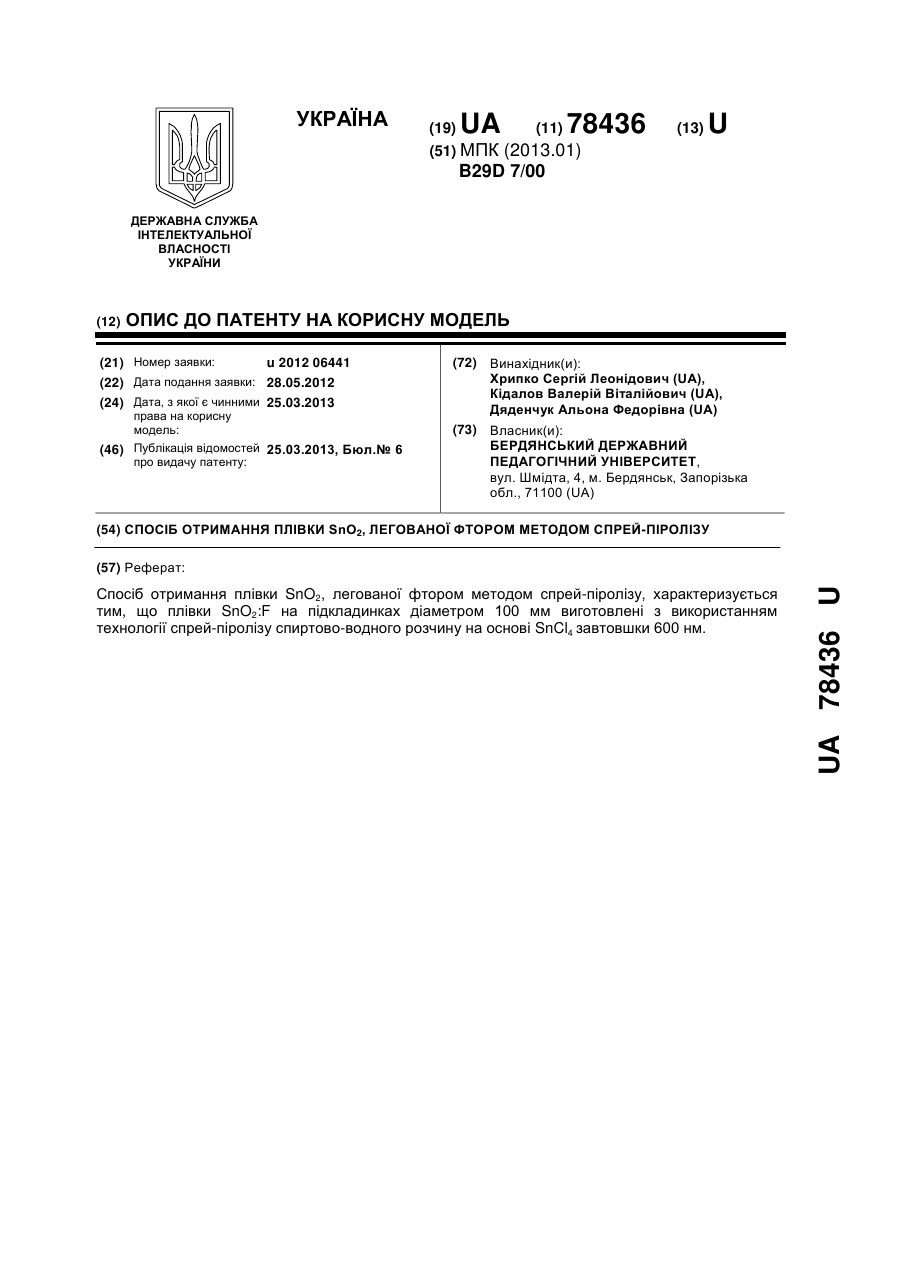 УКРАЇНА

(19) UA (11) 78436 (13) U

(51) МПК (2013.01)
B29D 7/00

ДЕРЖАВНА СЛУЖБА ІНТЕЛЕКТУАЛЬНОЇ ВЛАСНОСТІ УКРАЇНИ

(12) ОПИС ДО ПАТЕНТУ НА КОРИСНУ МОДЕЛЬ

(21) Номер заявки: u 2012 06441
(22) Дата подання заявки: 28.05.2012
(24) Дата, з якої є чинними права на корисну модель: 25.03.2013
(46) Публікація відомостей про видачу патенту: 25.03.2013, Бюл.№ 6

(72) Винахідник(и):
Хрипко Сергій Леонідович (UA),
Кідалов Валерій Віталійович (UA),
Дяденчук Альона Федорівна (UA)

(73) Власник(и):
БЕРДЯНСЬКИЙ ДЕРЖАВНИЙ ПЕДАГОГІЧНИЙ УНІВЕРСИТЕТ,
вул. Шмідта, 4, м. Бердянськ, Запорізька обл., 71100 (UA)

(54) СПОСІБ ОТРИМАННЯ ПЛІВКИ $SnO_2$, ЛЕГОВАНОЇ ФТОРОМ МЕТОДОМ СПРЕЙ-ПІРОЛІЗУ

(57) Реферат:

Спосіб отримання плівки $SnO_2$, легованої фтором методом спрей-піролізу, характеризується тим, що плівки $SnO_2$:F на підкладинках діаметром 100 мм виготовлені з використанням технології спрей-піролізу спиртово-водного розчину на основі $SnCl_4$ завтовшки 600 нм.

UA 78436 U